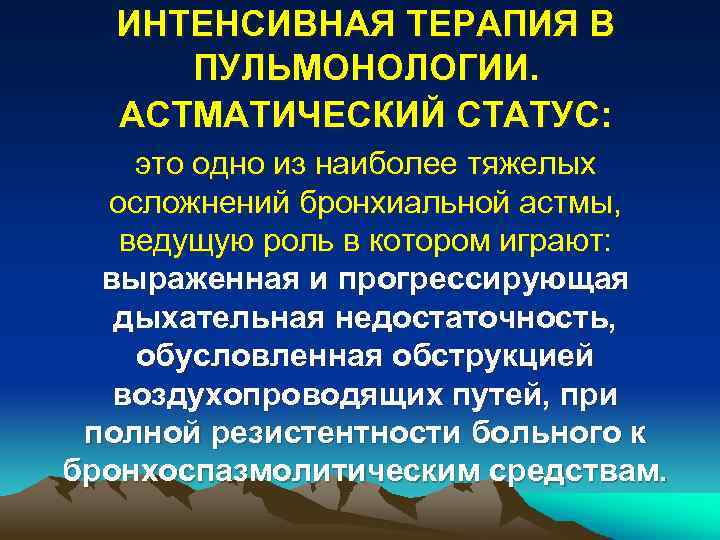 ИНТЕНСИВНАЯ ТЕРАПИЯ В ПУЛЬМОНОЛОГИИ.
АСТМАТИЧЕСКИЙ СТАТУС:

это одно из наиболее тяжелых осложнений бронхиальной астмы, ведущую роль в котором играют: выраженная и прогрессирующая дыхательная недостаточность, обусловленная обструкцией воздухопроводящих путей, при полной резистентности больного к бронхоспазмолитическим средствам.